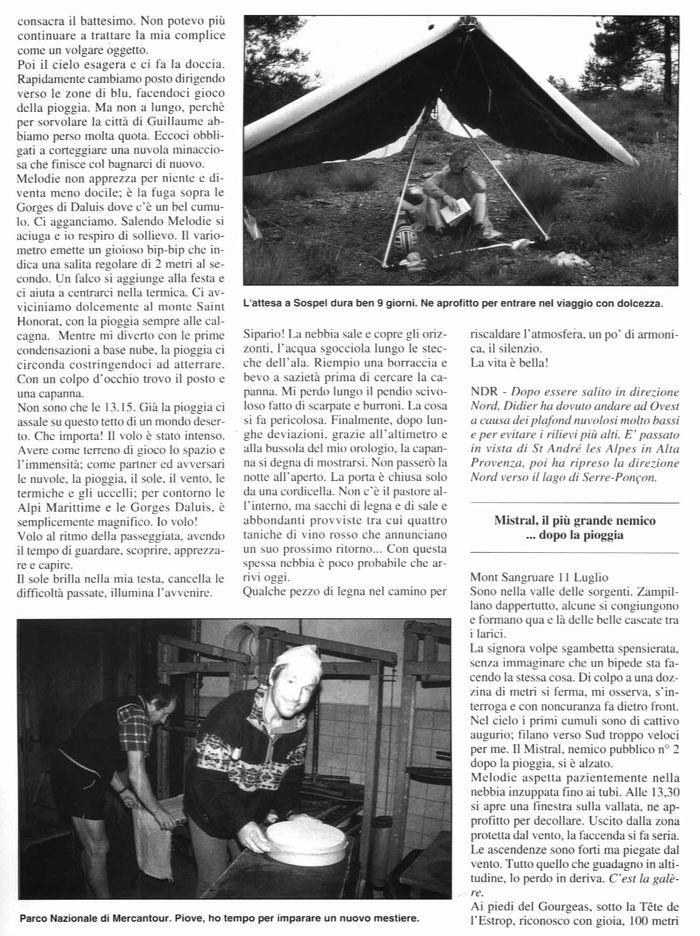 consacra il battesimo. Non potevo più continuare a trattare la mia complice come un volgare oggetto.
Poi il cielo esagera e ci fa la doccia. Rapidamente cambiamo posto dirigendo verso le zone di blu, facendoci gioco della pioggia. Ma non a lungo, perchè per sorvolare la città di Guillaume abbiamo perso molta quota. Eccoci obbligati a corteggiare una nuvola minacciosa che finisce col bagnarci di nuovo.
Melodie non apprezza per niente e diventa meno docile; è la fuga sopra le Gorges di Daluis dove c'è un bel cumulo. Ci agganciamo. Salendo Melodie si aciuga e io respiro di sollievo. Il variometro emette un gioioso bip-bip che indica una salita regolare di 2 metri al secondo. Un falco si aggiunge alla festa e ci aiuta a centrarci nella termica. Ci avviciniamo dolcemente al monte Saint Honorat, con la pioggia sempre alle calcagna. Mentre mi diverto con le prime condensazioni a base nube, la pioggia ci circonda costringendoci ad atterrare. Con un colpo d'occhio trovo il posto e una capanna.
Non sono che le 13.15. Già la pioggia ci assale su questo tetto di un mondo deserto. Che importa! Il volo è stato intenso. Avere come terreno di gioco lo spazio e l'immensità; come partner ed avversari le nuvole, la pioggia, il sole, il vento, le termiche e gli uccelli; per contorno le Alpi Marittime e le Gorges Daluis, è semplicemente magnifico. Io volo!
Volo al ritmo della passeggiata, avendo il tempo di guardare, scoprire, apprezzare e capire.
Il sole brilla nella mia testa, cancella le difficoltà passate, illumina l'avvenire.

L'attesa a Sospel dura ben 9 giorni. Ne aprofitto per entrare nel viaggio con dolcezza.

Sipario! La nebbia sale e copre gli orizzonti, l'acqua sgocciola lungo le stecche dell'ala. Riempio una borraccia e bevo a sazietà prima di cercare la capanna. Mi perdo lungo il pendio scivoloso fatto di scarpate e burroni. La cosa si fa pericolosa. Finalmente, dopo lunghe deviazioni, grazie all'altimetro e alla bussola del mio orologio, la capanna si degna di mostrarsi. Non passerò la notte all'aperto. La porta è chiusa solo da una cordicella. Non c'è il pastore all'interno, ma sacchi di legna e di sale e abbondanti provviste tra cui quattro taniche di vino rosso che annunciano un suo prossimo ritorno... Con questa spessa nebbia è poco probabile che arrivi oggi.
Qualche pezzo di legna nel camino per

riscaldare l'atmosfera, un po' di armonica, il silenzio.
La vita è bella!

NDR - Dopo essere salito in direzione Nord, Didier ha dovuto andare ad Ovest a causa dei plafond nuvolosi molto bassi e per evitare i rilievi più alti. E' passato in vista di St André les Alpes in Alta Provenza, poi ha ripreso la direzione Nord verso il lago di Serre-Ponçon.

Mistral, il più grande nemico ... dopo la pioggia

Mont Sangruare 11 Luglio
Sono nella valle delle sorgenti. Zampillano dappertutto, alcune si congiungono e formano qua e là delle belle cascate tra i larici.
La signora volpe sgambetta spensierata, senza immaginare che un bipede sta facendo la stessa cosa. Di colpo a una dozzina di metri si ferma, mi osserva, s'interroga e con noncuranza fa dietro front. Nel cielo i primi cumuli sono di cattivo augurio; filano verso Sud troppo veloci per me. Il Mistral, nemico pubblico n° 2 dopo la pioggia, si è alzato.
Melodie aspetta pazientemente nella nebbia inzuppata fino ai tubi. Alle 13,30 si apre una finestra sulla vallata, ne approfitto per decollare. Uscito dalla zona protetta dal vento, la faccenda si fa seria. Le ascendenze sono forti ma piegate dal vento. Tutto quello che guadagno in altitudine, lo perdo in deriva. C'est la galère.
Ai piedi del Gourgeas, sotto la Tête de l'Estrop, riconosco con gioia, 100 metri

Parco Nazionale di Mercantour. Piove, ho tempo per imparare un nuovo mestiere.